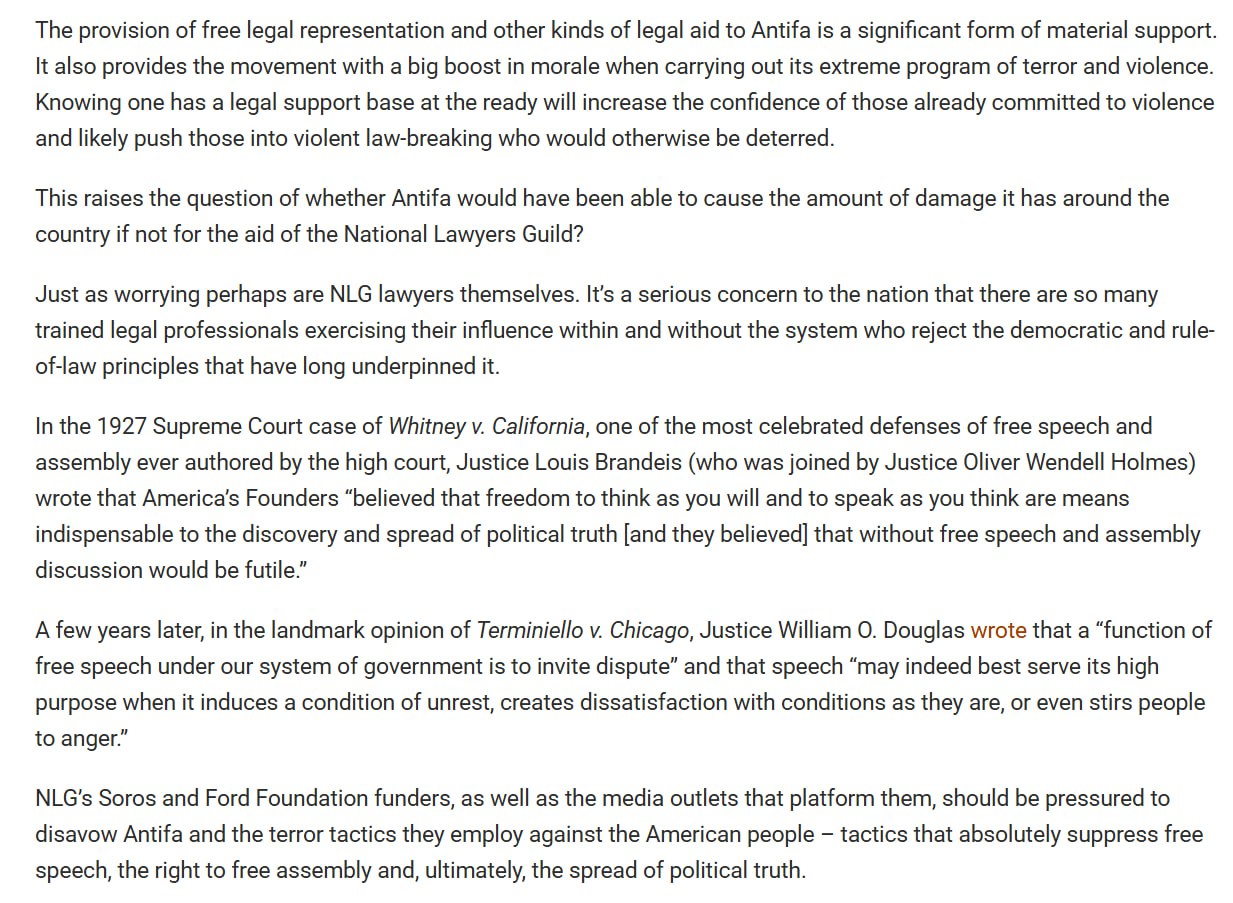 The provision of free legal representation and other kinds of legal aid to Antifa is a significant form of material support. It also provides the movement with a big boost in morale when carrying out its extreme program of terror and violence. Knowing one has a legal support base at the ready will increase the confidence of those already committed to violence and likely push those into violent law-breaking who would otherwise be deterred.

This raises the question of whether Antifa would have been able to cause the amount of damage it has around the country if not for the aid of the National Lawyers Guild?

Just as worrying perhaps are NLG lawyers themselves. It's a serious concern to the nation that there are so many trained legal professionals exercising their influence within and without the system who reject the democratic and rule-of-law principles that have long underpinned it.

In the 1927 Supreme Court case of Whitney v. California, one of the most celebrated defenses of free speech and assembly ever authored by the high court, Justice Louis Brandeis (who was joined by Justice Oliver Wendell Holmes) wrote that America's Founders "believed that freedom to think as you will and to speak as you think are means indispensable to the discovery and spread of political truth [and they believed] that without free speech and assembly discussion would be futile."

A few years later, in the landmark opinion of Terminiello v. Chicago, Justice William O. Douglas wrote that a "function of free speech under our system of government is to invite dispute" and that speech "may indeed best serve its high purpose when it induces a condition of unrest, creates dissatisfaction with conditions as they are, or even stirs people to anger."

NLG's Soros and Ford Foundation funders, as well as the media outlets that platform them, should be pressured to disavow Antifa and the terror tactics they employ against the American people – tactics that absolutely suppress free speech, the right to free assembly and, ultimately, the spread of political truth.